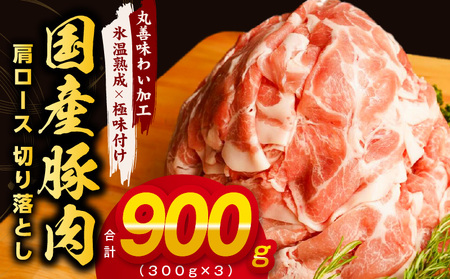 丸善味わい加工

氷温熟成×極味付け

国産豚肉

肩ロース 切り落とし

合計 900g

(300g×3)